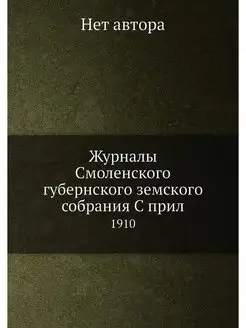 Нет автора

Журналы Смоленского губернского земского собрания С прил
1910